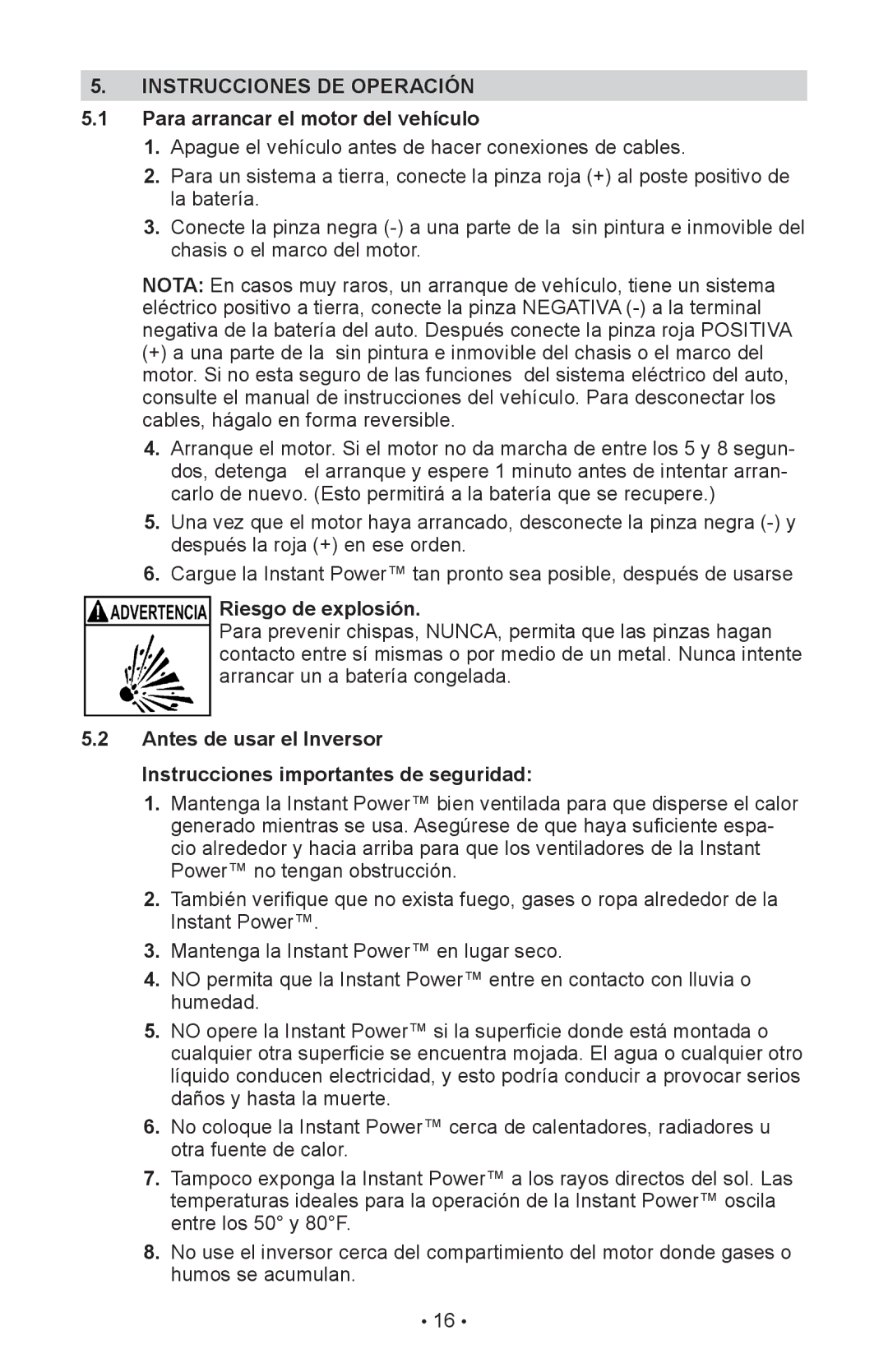 5. INSTRUCCIONES DE OPERACIÓN

5.1 Para arrancar el motor del vehículo

1. Apague el vehículo antes de hacer conexiones de cables.

2. Para un sistema a tierra, conecte la pinza roja (+) al poste positivo de la batería.

3. Conecte la pinza negra (-) a una parte de la sin pintura e inmovible del chasis o el marco del motor.

NOTA: En casos muy raros, un arranque de vehículo, tiene un sistema eléctrico positivo a tierra, conecte la pinza NEGATIVA (-) a la terminal negativa de la batería del auto. Después conecte la pinza roja POSITIVA (+) a una parte de la sin pintura e inmovible del chasis o el marco del motor. Si no esta seguro de las funciones del sistema eléctrico del auto, consulte el manual de instrucciones del vehículo. Para desconectar los cables, hágalo en forma reversible.

4. Arranque el motor. Si el motor no da marcha de entre los 5 y 8 segundos, detenga el arranque y espere 1 minuto antes de intentar arrancarlo de nuevo. (Esto permitirá a la batería que se recupere.)

5. Una vez que el motor haya arrancado, desconecte la pinza negra (-) y después la roja (+) en ese orden.

6. Cargue la Instant Power™ tan pronto sea posible, después de usarse

ADVERTENCIA

Riesgo de explosión.
Para prevenir chispas, NUNCA, permita que las pinzas hagan contacto entre sí mismas o por medio de un metal. Nunca intente arrancar un a batería congelada.

5.2 Antes de usar el Inversor

Instrucciones importantes de seguridad:

1. Mantenga la Instant Power™ bien ventilada para que disperse el calor generado mientras se usa. Asegúrese de que haya suficiente espacio alrededor y hacia arriba para que los ventiladores de la Instant Power™ no tengan obstrucción.

2. También verifique que no exista fuego, gases o ropa alrededor de la Instant Power™.

3. Mantenga la Instant Power™ en lugar seco.

4. NO permita que la Instant Power™ entre en contacto con lluvia o humedad.

5. NO opere la Instant Power™ si la superficie donde está montada o cualquier otra superficie se encuentra mojada. El agua o cualquier otro líquido conducen electricidad, y esto podría conducir a provocar serios daños y hasta la muerte.

6. No coloque la Instant Power™ cerca de calentadores, radiadores u otra fuente de calor.

7. Tampoco exponga la Instant Power™ a los rayos directos del sol. Las temperaturas ideales para la operación de la Instant Power™ oscila entre los 50° y 80°F.

8. No use el inversor cerca del compartimiento del motor donde gases o humos se acumulan.

• 16 •